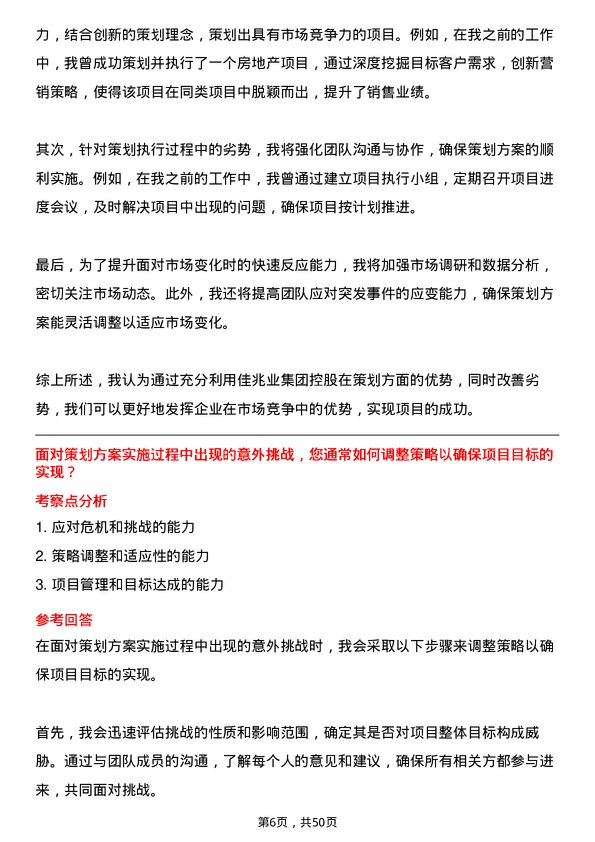 力，结合创新的策划理念，策划出具有市场竞争力的项目。例如，在我之前的工作中，我曾成功策划并执行了一个房地产项目，通过深度挖掘目标客户需求，创新营销策略，使得该项目在同类项目中脱颖而出，提升了销售业绩。

其次，针对策划执行过程中的劣势，我将强化团队沟通与协作，确保策划方案的顺利实施。例如，在我之前的工作中，我曾通过建立项目执行小组，定期召开项目进度会议，及时解决项目中出现的问题，确保项目按计划推进。

最后，为了提升面对市场变化时的快速反应能力，我将加强市场调研和数据分析，密切关注市场动态。此外，我还将提高团队应对突发事件的应变能力，确保策划方案能灵活调整以适应市场变化。

综上所述，我认为通过充分利用佳兆业集团控股在策划方面的优势，同时改善劣势，我们可以更好地发挥企业在市场竞争中的优势，实现项目的成功。

面对策划方案实施过程中出现的意外挑战，您通常如何调整策略以确保项目目标的实现？

考察点分析

1. 应对危机和挑战的能力

2. 策略调整和适应性的能力

3. 项目管理和目标达成的能力

参考回答

在面对策划方案实施过程中出现的意外挑战时，我会采取以下步骤来调整策略以确保项目目标的实现。

首先，我会迅速评估挑战的性质和影响范围，确定其是否对项目整体目标构成威胁。通过与团队成员的沟通，了解每个人的意见和建议，确保所有相关方都参与进来，共同面对挑战。

第6页，共50页